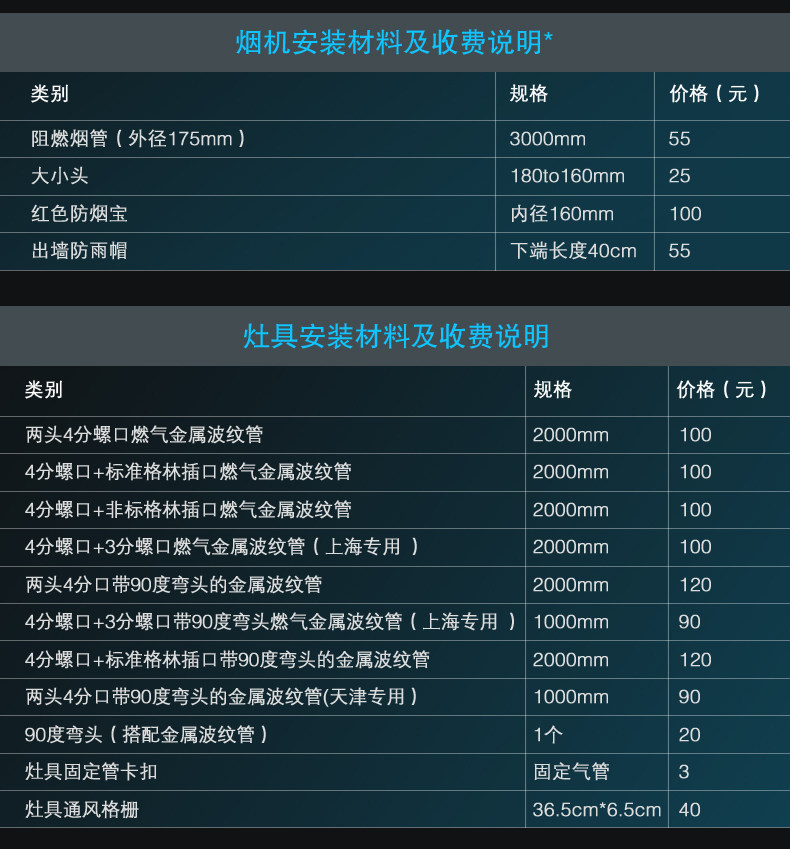 烟机安装材料及收费说明*

| 类别 | 规格 | 价格（元） |
|---|---|---|
| 阻燃烟管（外径175mm） | 3000mm | 55 |
| 大小头 | 180to160mm | 25 |
| 红色防烟宝 | 内径160mm | 100 |
| 出墙防雨帽 | 下端长度40cm | 55 |

灶具安装材料及收费说明

| 类别 | 规格 | 价格（元） |
|---|---|---|
| 两头4分螺口燃气金属波纹管 | 2000mm | 100 |
| 4分螺口+标准格林插口燃气金属波纹管 | 2000mm | 100 |
| 4分螺口+非标格林插口燃气金属波纹管 | 2000mm | 100 |
| 4分螺口+3分螺口燃气金属波纹管（上海专用） | 2000mm | 100 |
| 两头4分口带90度弯头的金属波纹管 | 2000mm | 120 |
| 4分螺口+3分螺口带90度弯头燃气金属波纹管（上海专用） | 1000mm | 90 |
| 4分螺口+标准格林插口带90度弯头的金属波纹管 | 2000mm | 120 |
| 两头4分口带90度弯头的金属波纹管(天津专用） | 1000mm | 90 |
| 90度弯头（搭配金属波纹管） | 1个 | 20 |
| 灶具固定管卡扣 | 固定气管 | 3 |
| 灶具通风格栅 | 36.5cm*6.5cm | 40 |